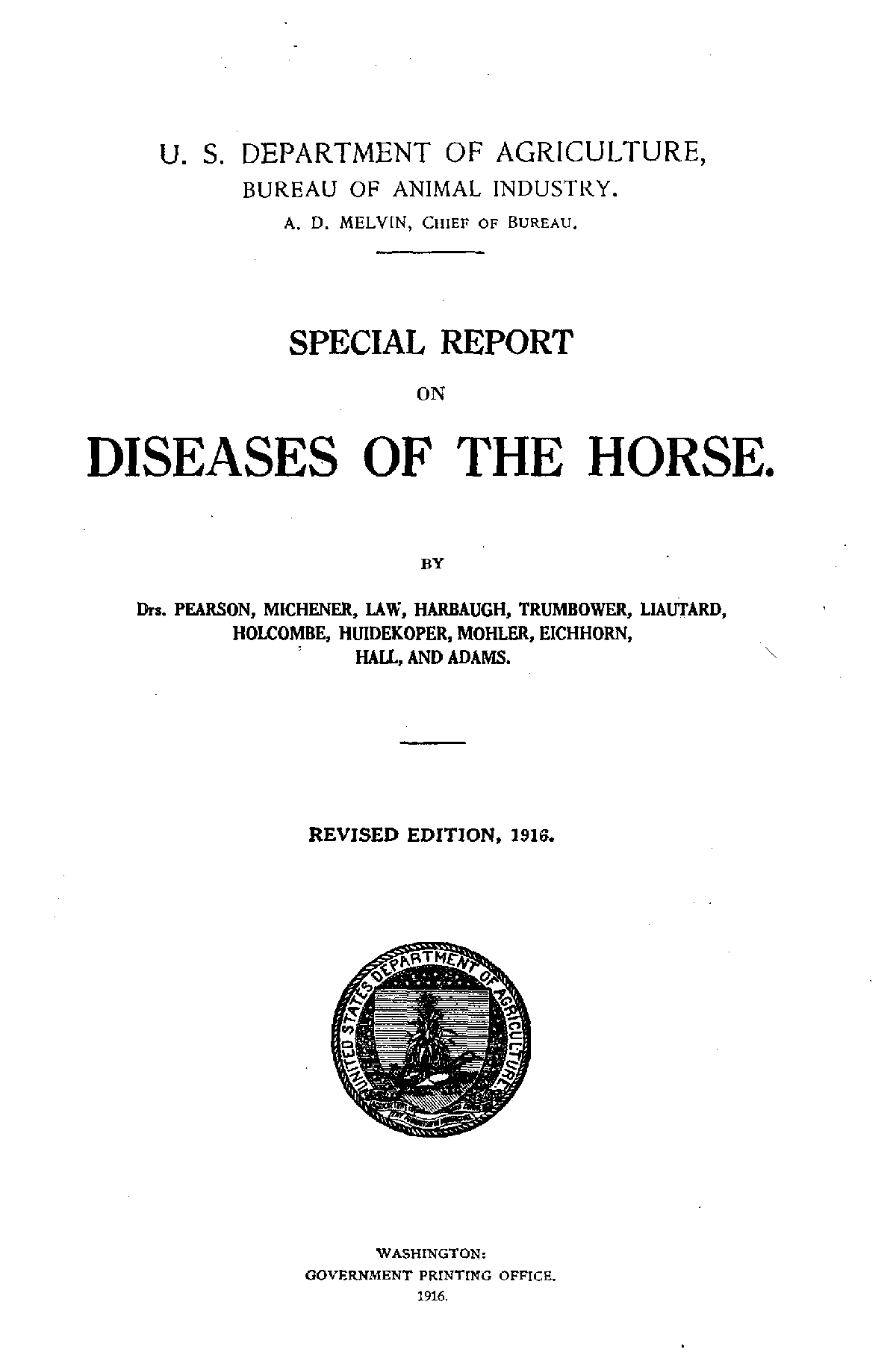 U. S. DEPARTMENT OF AGRICULTURE,
BUREAU OF ANIMAL INDUSTRY.
A. D. MELVIN, CHIEF OF BUREAU.

SPECIAL REPORT

ON

DISEASES OF THE HORSE.

BY

Drs. PEARSON, MICHENER, LAW, HARBAUGH, TRUMBOWER, LIAUTARD, HOLCOMBE, HUIDEKOPER, MOHLER, EICHHORN, HALL, AND ADAMS.

REVISED EDITION, 1916.

UNITED STATES DEPARTMENT OF AGRICULTURE

WASHINGTON:
GOVERNMENT PRINTING OFFICE.
1916.